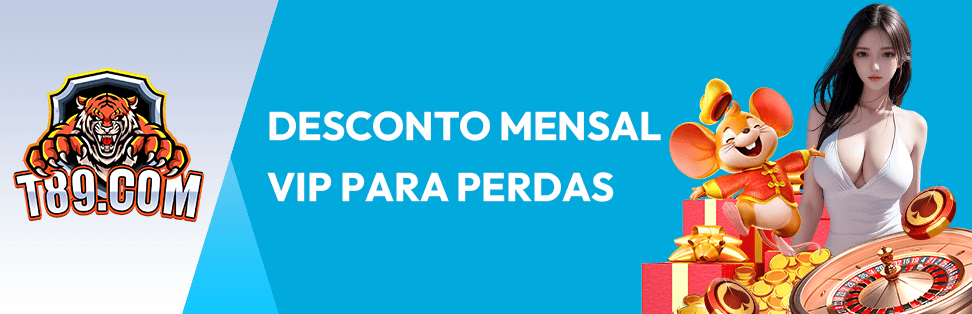 T89.COM

DESCONTO MENSAL VIP PARA PERDAS